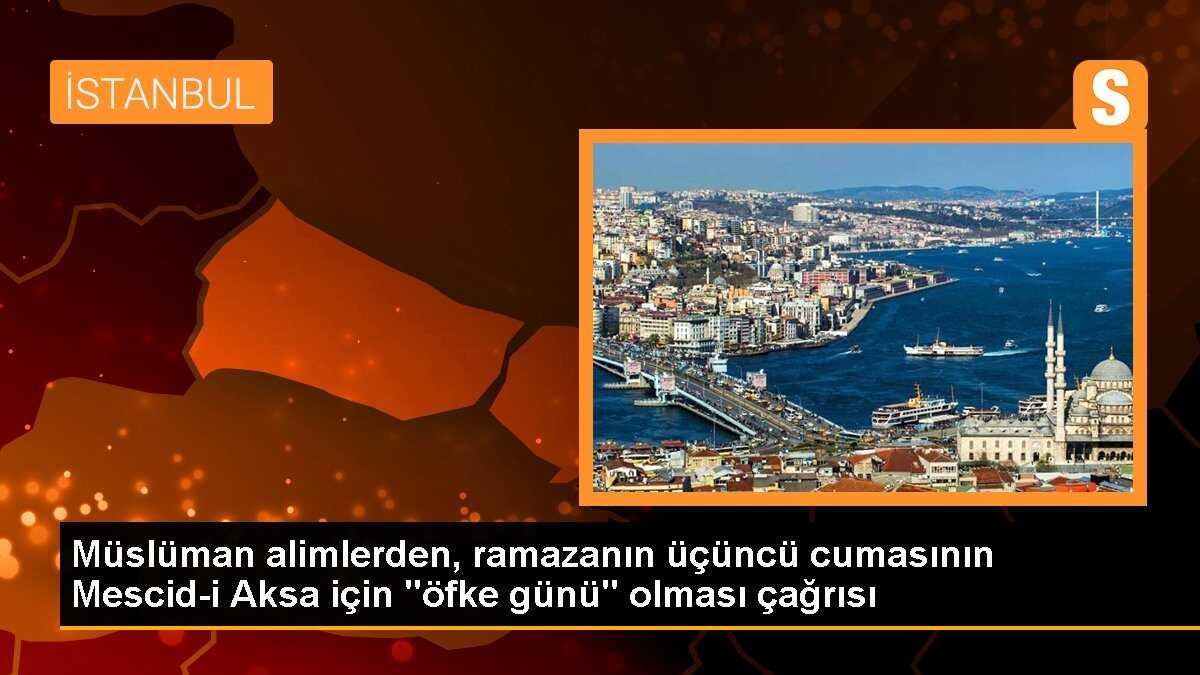 İSTANBUL

S

Müslüman alimlerden, ramazanın üçüncü cumasının Mescid-i Aksa için "öfke günü" olması çağrısı